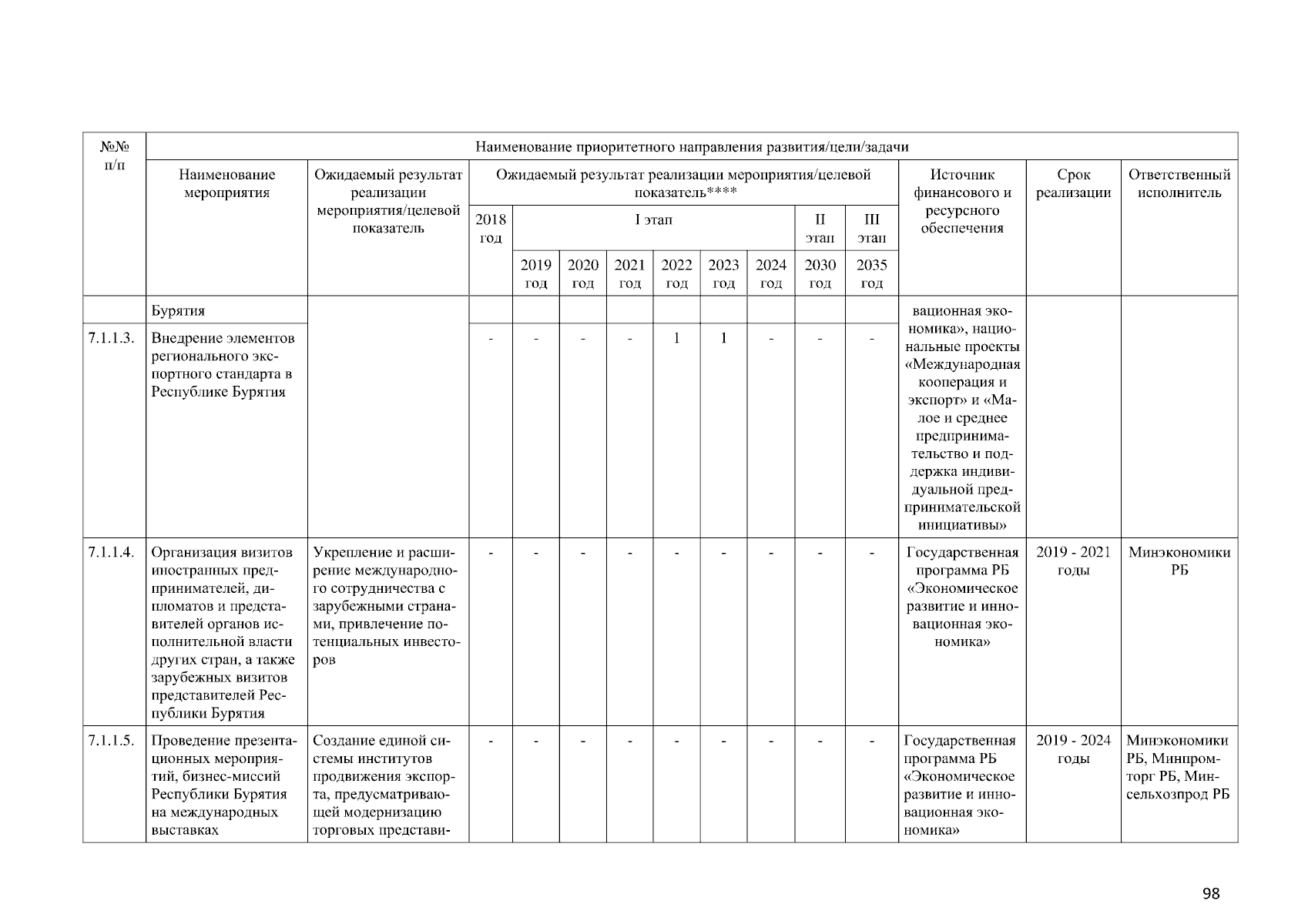 | №№ п/п | Наименование приоритетного направления развития/цели/задачи | | | | | | | | | | | | | |
|---|---|---|---|---|---|---|---|---|---|---|---|---|---|---|
| | Наименование мероприятия | Ожидаемый результат реализации мероприятия/целевой показатель | Ожидаемый результат реализации мероприятия/целевой показатель**** | | | | | | | | | Источник финансового и ресурсного обеспечения | Срок реализации | Ответственный исполнитель |
| | | | 2018 год | I этап | | | | | | II этап | III этап | | | |
| | | | | 2019 год | 2020 год | 2021 год | 2022 год | 2023 год | 2024 год | 2030 год | 2035 год | | | |
| | Бурятия | | | | | | | | | | | вационная экономика», национальные проекты «Международная кооперация и экспорт» и «Малое и среднее предпринимательство и поддержка индивидуальной предпринимательской инициативы» | | |
| 7.1.1.3. | Внедрение элементов регионального экспортного стандарта в Республике Бурятия | | - | - | - | - | 1 | 1 | - | - | - | | | |
| 7.1.1.4. | Организация визитов иностранных предпринимателей, дипломатов и представителей органов исполнительной власти других стран, а также зарубежных визитов представителей Республики Бурятия | Укрепление и расширение международного сотрудничества с зарубежными странами, привлечение потенциальных инвесторов | - | - | - | - | - | - | - | - | - | Государственная программа РБ «Экономическое развитие и инновационная экономика» | 2019 - 2021 годы | Минэкономики РБ |
| 7.1.1.5. | Проведение презентационных мероприятий, бизнес-миссий Республики Бурятия на международных выставках | Создание единой системы институтов продвижения экспорта, предусматривающей модернизацию торговых представи- | - | - | - | - | - | - | - | - | - | Государственная программа РБ «Экономическое развитие и инновационная экономика» | 2019 - 2024 годы | Минэкономики РБ, Минпромторг РБ, Минсельхозпрод РБ |

98